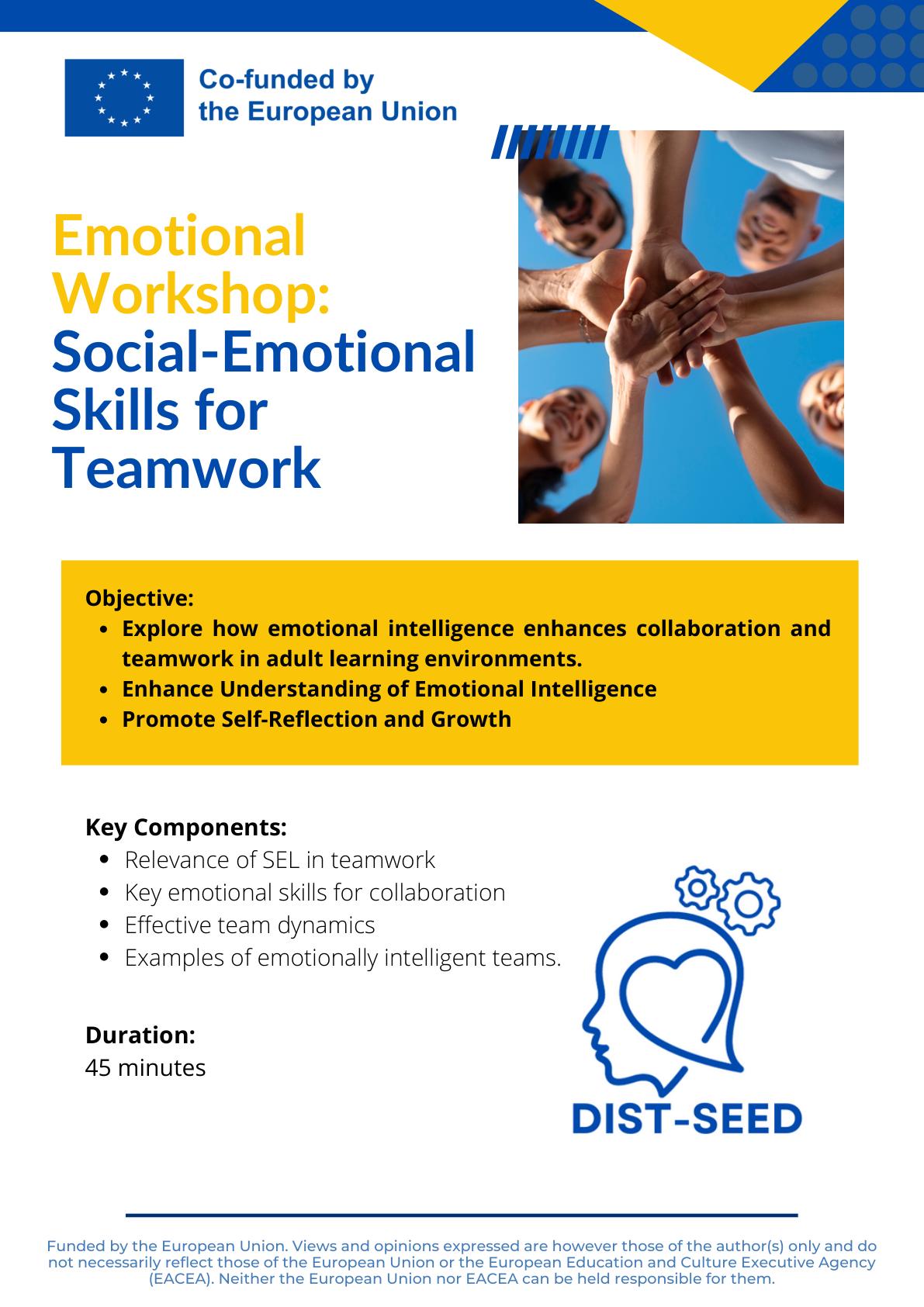 Co-funded by
the European Union

Emotional
Workshop:
Social-Emotional
Skills for
Teamwork

Objective:
• Explore how emotional intelligence enhances collaboration and teamwork in adult learning environments.
• Enhance Understanding of Emotional Intelligence
• Promote Self-Reflection and Growth

Key Components:
• Relevance of SEL in teamwork
• Key emotional skills for collaboration
• Effective team dynamics
• Examples of emotionally intelligent teams.

Duration:
45 minutes

DIST-SEED

Funded by the European Union. Views and opinions expressed are however those of the author(s) only and do not necessarily reflect those of the European Union or the European Education and Culture Executive Agency (EACEA). Neither the European Union nor EACEA can be held responsible for them.